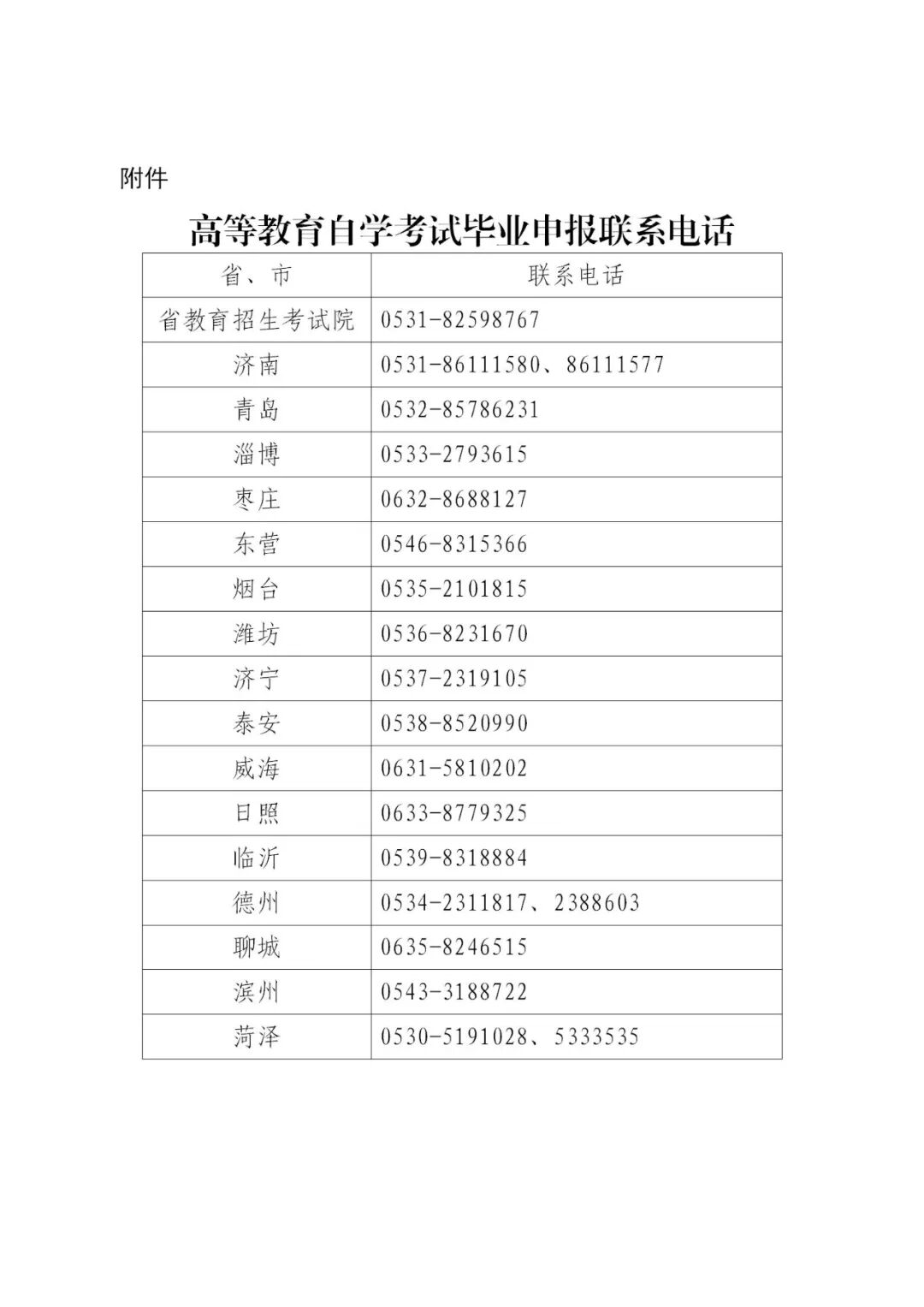 附件

高等教育自学考试毕业申报联系电话

| 省、市 | 联系电话 |
|---|---|
| 省教育招生考试院 | 0531-82598767 |
| 济南 | 0531-86111580、86111577 |
| 青岛 | 0532-85786231 |
| 淄博 | 0533-2793615 |
| 枣庄 | 0632-8688127 |
| 东营 | 0546-8315366 |
| 烟台 | 0535-2101815 |
| 潍坊 | 0536-8231670 |
| 济宁 | 0537-2319105 |
| 泰安 | 0538-8520990 |
| 威海 | 0631-5810202 |
| 日照 | 0633-8779325 |
| 临沂 | 0539-8318884 |
| 德州 | 0534-2311817、2388603 |
| 聊城 | 0635-8246515 |
| 滨州 | 0543-3188722 |
| 菏泽 | 0530-5191028、5333535 |